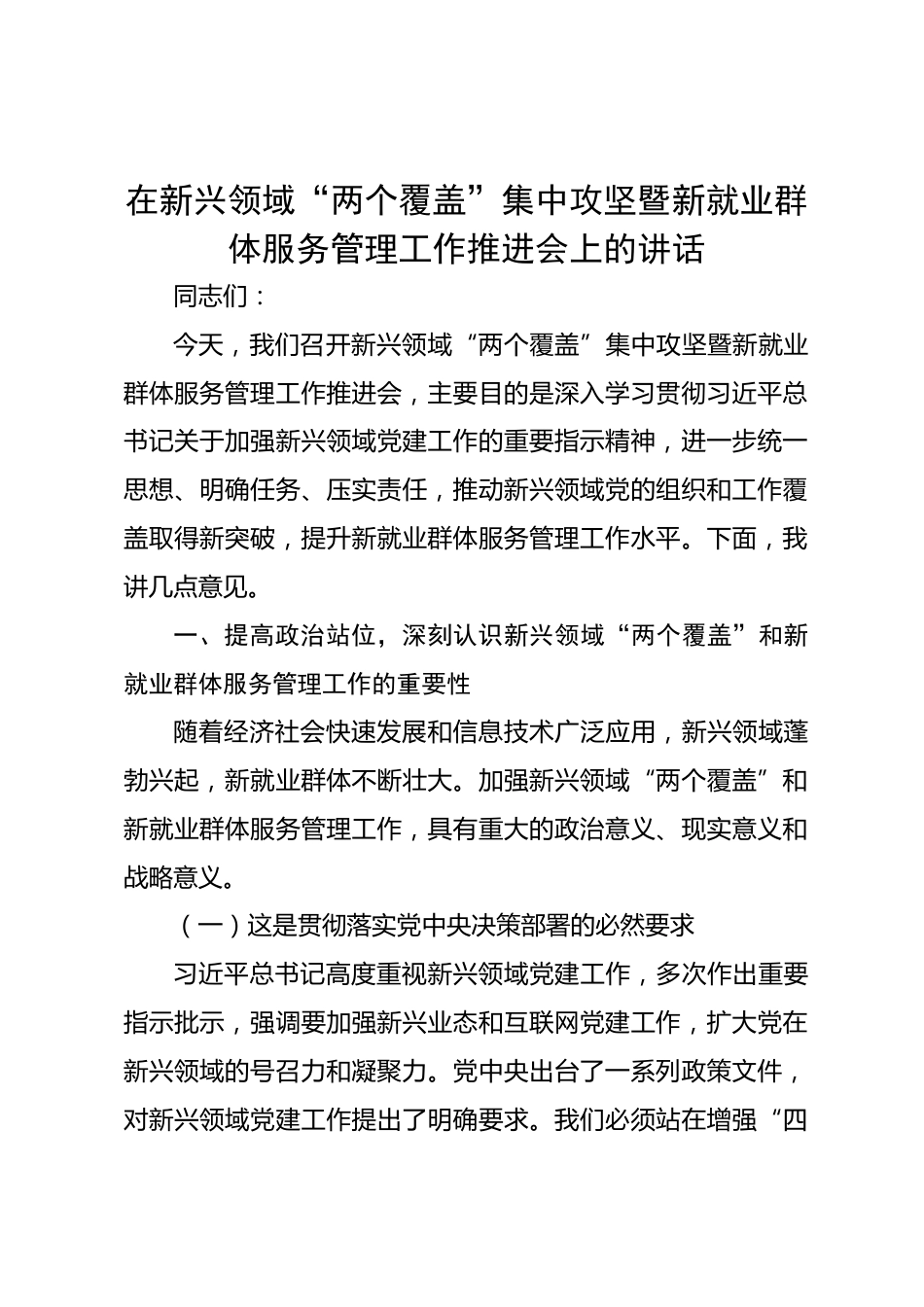 在新兴领域“两个覆盖”集中攻坚暨新就业群体服务管理工作推进会上的讲话

同志们：

今天，我们召开新兴领域“两个覆盖”集中攻坚暨新就业群体服务管理工作推进会，主要目的是深入学习贯彻习近平总书记关于加强新兴领域党建工作的重要指示精神，进一步统一思想、明确任务、压实责任，推动新兴领域党的组织和工作覆盖取得新突破，提升新就业群体服务管理工作水平。下面，我讲几点意见。

一、提高政治站位，深刻认识新兴领域“两个覆盖”和新就业群体服务管理工作的重要性

随着经济社会快速发展和信息技术广泛应用，新兴领域蓬勃兴起，新就业群体不断壮大。加强新兴领域“两个覆盖”和新就业群体服务管理工作，具有重大的政治意义、现实意义和战略意义。

（一）这是贯彻落实党中央决策部署的必然要求

习近平总书记高度重视新兴领域党建工作，多次作出重要指示批示，强调要加强新兴业态和互联网党建工作，扩大党在新兴领域的号召力和凝聚力。党中央出台了一系列政策文件，对新兴领域党建工作提出了明确要求。我们必须站在增强“四